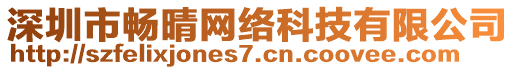 深圳市畅晴网络科技有限公司
http://szfelixjones7.cn.coovee.com